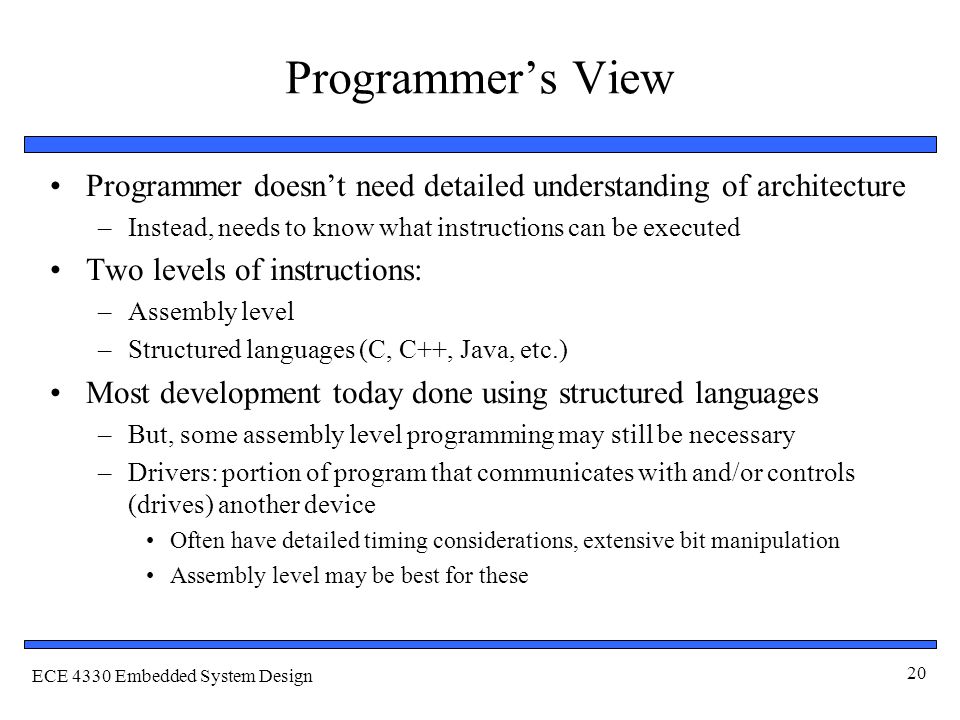 Programmer’s View

• Programmer doesn’t need detailed understanding of architecture
– Instead, needs to know what instructions can be executed

• Two levels of instructions:
– Assembly level
– Structured languages (C, C++, Java, etc.)

• Most development today done using structured languages
– But, some assembly level programming may still be necessary
– Drivers: portion of program that communicates with and/or controls (drives) another device
• Often have detailed timing considerations, extensive bit manipulation
• Assembly level may be best for these

ECE 4330 Embedded System Design

20